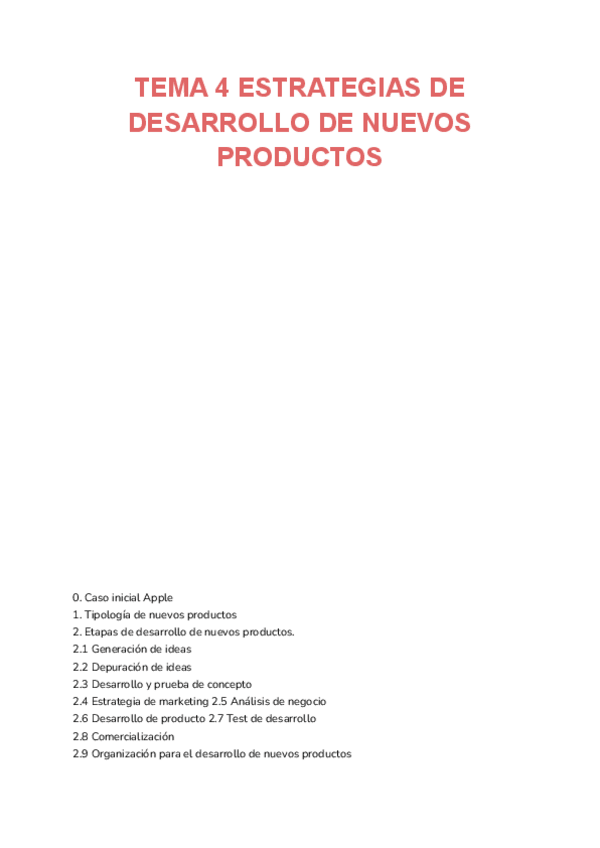 TEMA 4 ESTRATEGIAS DE DESARROLLO DE NUEVOS PRODUCTOS

0. Caso inicial Apple
1. Tipología de nuevos productos
2. Etapas de desarrollo de nuevos productos.
2.1 Generación de ideas
2.2 Depuración de ideas
2.3 Desarrollo y prueba de concepto
2.4 Estrategia de marketing 2.5 Análisis de negocio
2.6 Desarrollo de producto 2.7 Test de desarrollo
2.8 Comercialización
2.9 Organización para el desarrollo de nuevos productos